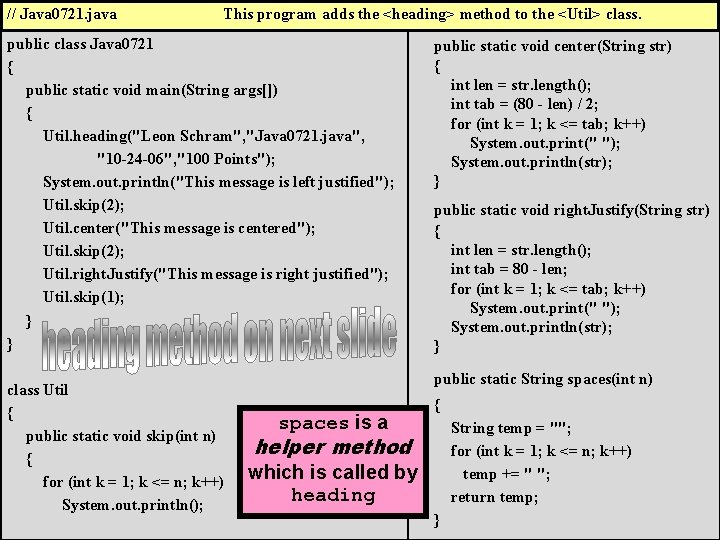 // Java0721.java This program adds the <heading> method to the <Util> class.

public class Java0721
{
public static void main(String args[])
{
Util.heading("Leon Schram","Java0721.java",
"10-24-06","100 Points");
System.out.println("This message is left justified");
Util.skip(2);
Util.center("This message is centered");
Util.skip(2);
Util.rightJustify("This message is right justified");
Util.skip(1);
}
}

heading method on next slide

class Util
{
public static void skip(int n)
{
for (int k = 1; k <= n; k++)
System.out.println();

spaces is a helper method which is called by heading

public static void center(String str)
{
int len = str.length();
int tab = (80 - len) / 2;
for (int k = 1; k <= tab; k++)
System.out.print(" ");
System.out.println(str);
}

public static void rightJustify(String str)
{
int len = str.length();
int tab = 80 - len;
for (int k = 1; k <= tab; k++)
System.out.print(" ");
System.out.println(str);
}

public static String spaces(int n)
{
String temp = "";
for (int k = 1; k <= n; k++)
temp += " ";
return temp;
}